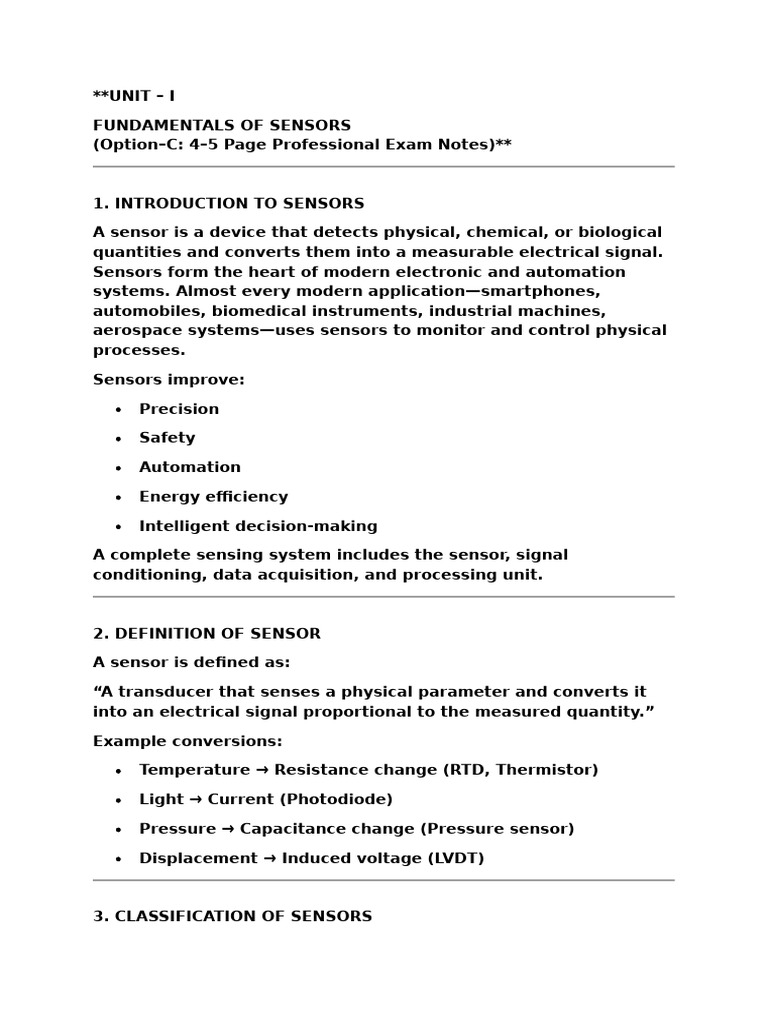 **UNIT – I

FUNDAMENTALS OF SENSORS
(Option-C: 4–5 Page Professional Exam Notes)**

1. INTRODUCTION TO SENSORS

A sensor is a device that detects physical, chemical, or biological quantities and converts them into a measurable electrical signal. Sensors form the heart of modern electronic and automation systems. Almost every modern application—smartphones, automobiles, biomedical instruments, industrial machines, aerospace systems—uses sensors to monitor and control physical processes.

Sensors improve:

• Precision
• Safety
• Automation
• Energy efficiency
• Intelligent decision-making

A complete sensing system includes the sensor, signal conditioning, data acquisition, and processing unit.

2. DEFINITION OF SENSOR

A sensor is defined as:

"A transducer that senses a physical parameter and converts it into an electrical signal proportional to the measured quantity."

Example conversions:

• Temperature → Resistance change (RTD, Thermistor)
• Light → Current (Photodiode)
• Pressure → Capacitance change (Pressure sensor)
• Displacement → Induced voltage (LVDT)

3. CLASSIFICATION OF SENSORS